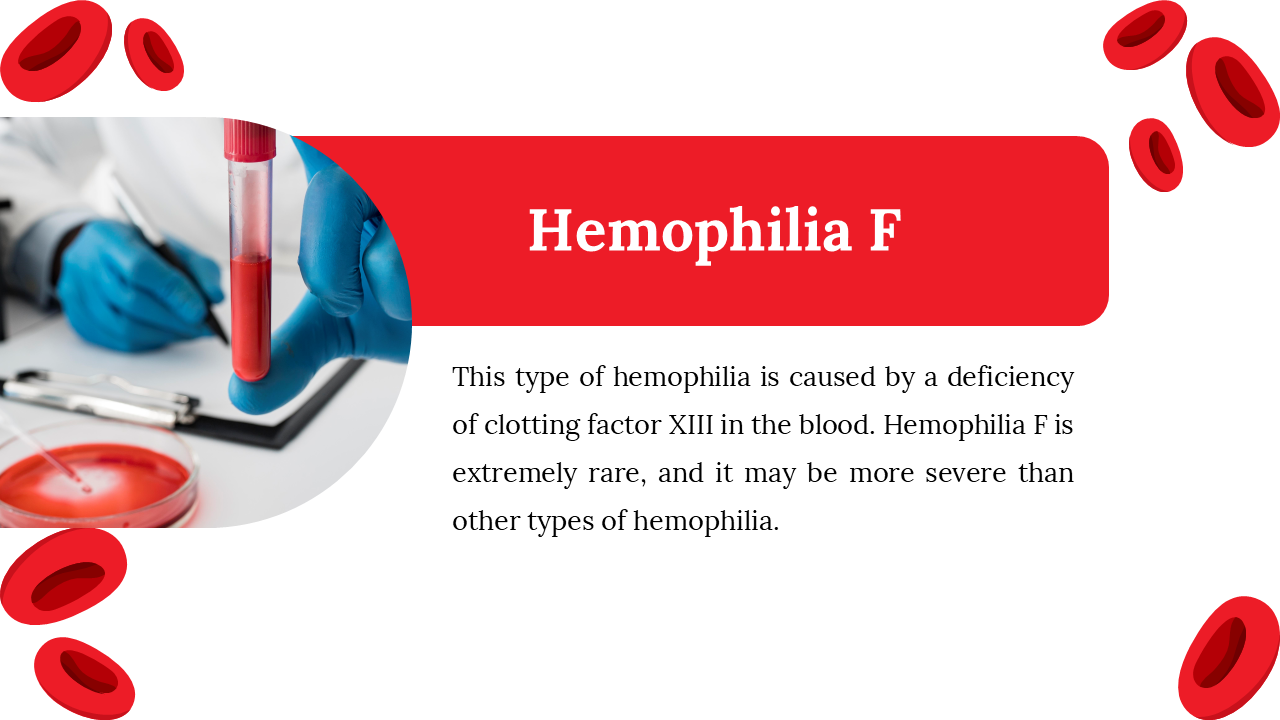 Hemophilia F

This type of hemophilia is caused by a deficiency of clotting factor XIII in the blood. Hemophilia F is extremely rare, and it may be more severe than other types of hemophilia.